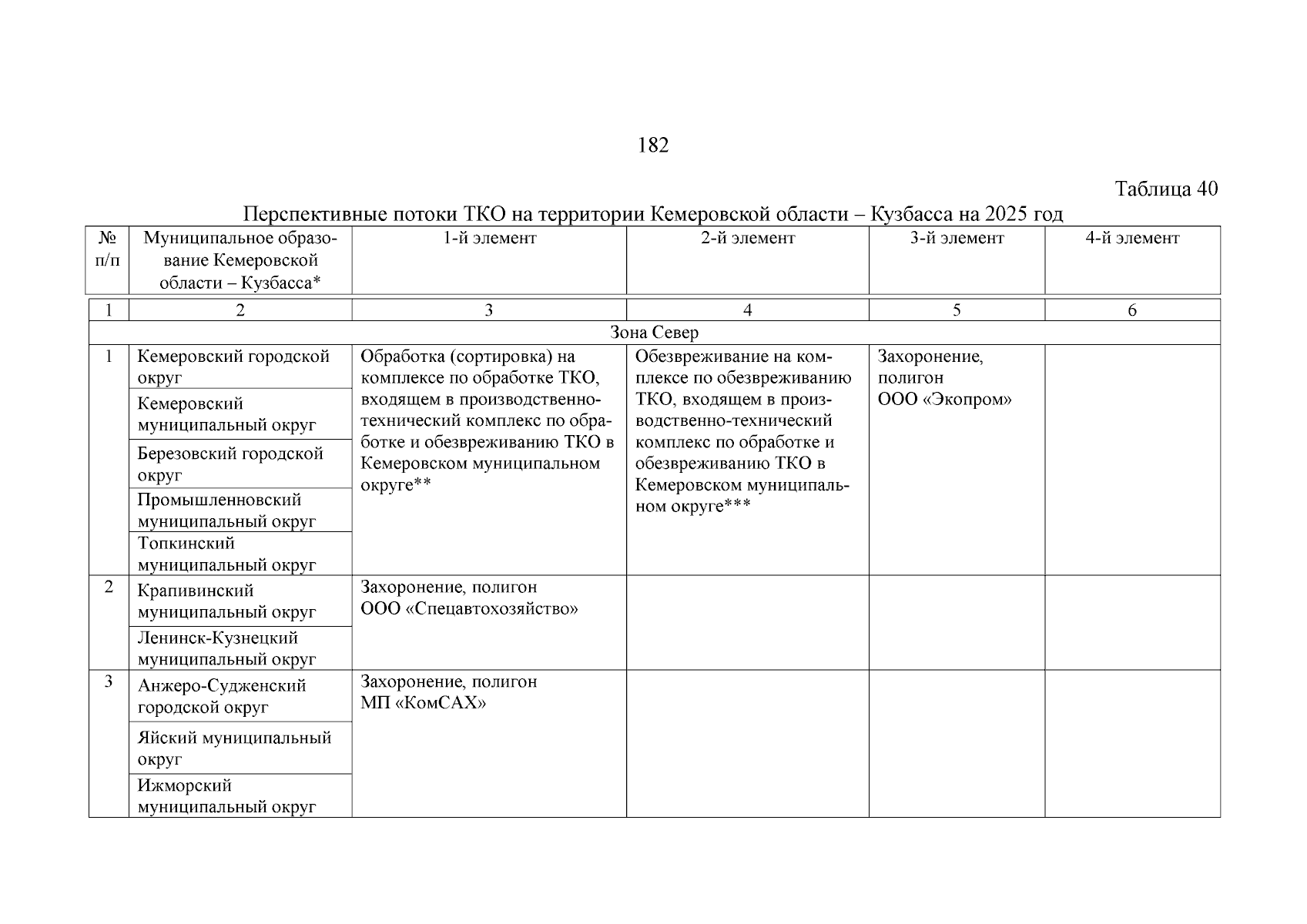 182

Таблица 40

Перспективные потоки ТКО на территории Кемеровской области – Кузбасса на 2025 год

| № п/п | Муниципальное образование Кемеровской области – Кузбасса* | 1-й элемент | 2-й элемент | 3-й элемент | 4-й элемент |
|---|---|---|---|---|---|
| 1 | 2 | 3 | 4 | 5 | 6 |
| Зона Север | | | | | |
| 1 | Кемеровский городской округ | Обработка (сортировка) на комплексе по обработке ТКО, входящем в производственно-технический комплекс по обработке и обезвреживанию ТКО в Кемеровском муниципальном округе** | Обезвреживание на комплексе по обезвреживанию ТКО, входящем в производственно-технический комплекс по обработке и обезвреживанию ТКО в Кемеровском муниципальном округе*** | Захоронение, полигон ООО «Экопром» | |
| | Кемеровский муниципальный округ | | | | |
| | Березовский городской округ | | | | |
| | Промышленновский муниципальный округ | | | | |
| | Топкинский муниципальный округ | | | | |
| 2 | Крапивинский муниципальный округ | Захоронение, полигон ООО «Спецавтохозяйство» | | | |
| | Ленинск-Кузнецкий муниципальный округ | | | | |
| 3 | Анжеро-Судженский городской округ | Захоронение, полигон МП «КомСАХ» | | | |
| | Яйский муниципальный округ | | | | |
| | Ижморский муниципальный округ | | | | |